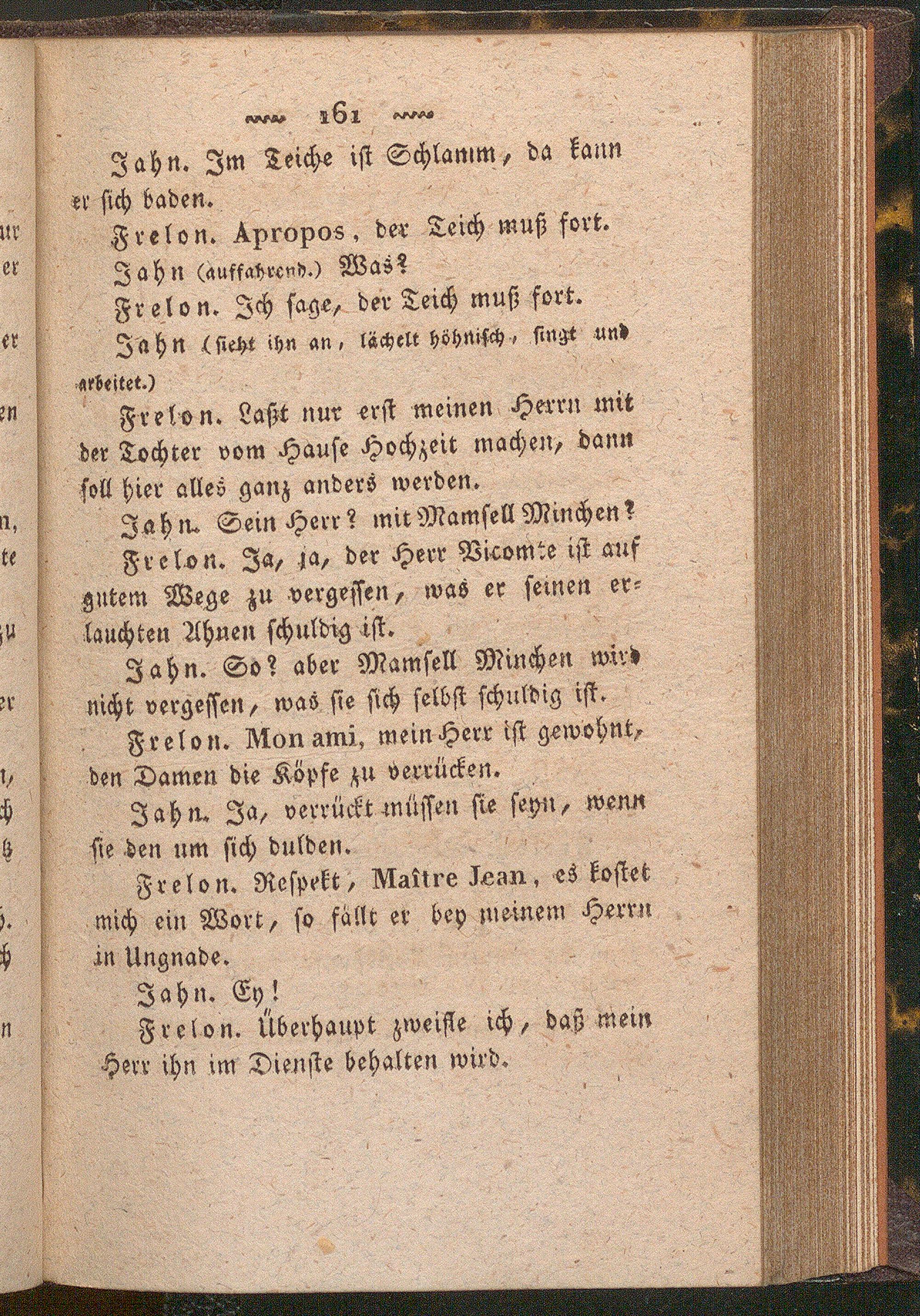 161

Jahn. Im Teiche ist Schlamm, da kann er sich baden.

Frelon. Apropos, der Teich muß fort.

Jahn (auffahrend.) Was?

Frelon. Ich sage, der Teich muß fort.

Jahn (sieht ihn an, lächelt höhnisch, singt und arbeitet.)

Frelon. Laßt nur erst meinen Herrn mit der Tochter vom Hause Hochzeit machen, dann soll hier alles ganz anders werden.

Jahn. Sein Herr? mit Mamsell Minchen?

Frelon. Ja, ja, der Herr Vicomte ist auf gutem Wege zu vergessen, was er seinen erlauchten Ahnen schuldig ist.

Jahn. So? aber Mamsell Minchen wird nicht vergessen, was sie sich selbst schuldig ist.

Frelon. Mon ami, mein Herr ist gewohnt, den Damen die Köpfe zu verrücken.

Jahn. Ja, verrückt müssen sie seyn, wenn sie den um sich dulden.

Frelon. Respekt, Maître Jean, es kostet mich ein Wort, so fällt er bey meinem Herrn in Ungnade.

Jahn. Ey!

Frelon. Überhaupt zweifle ich, daß mein Herr ihn im Dienste behalten wird.